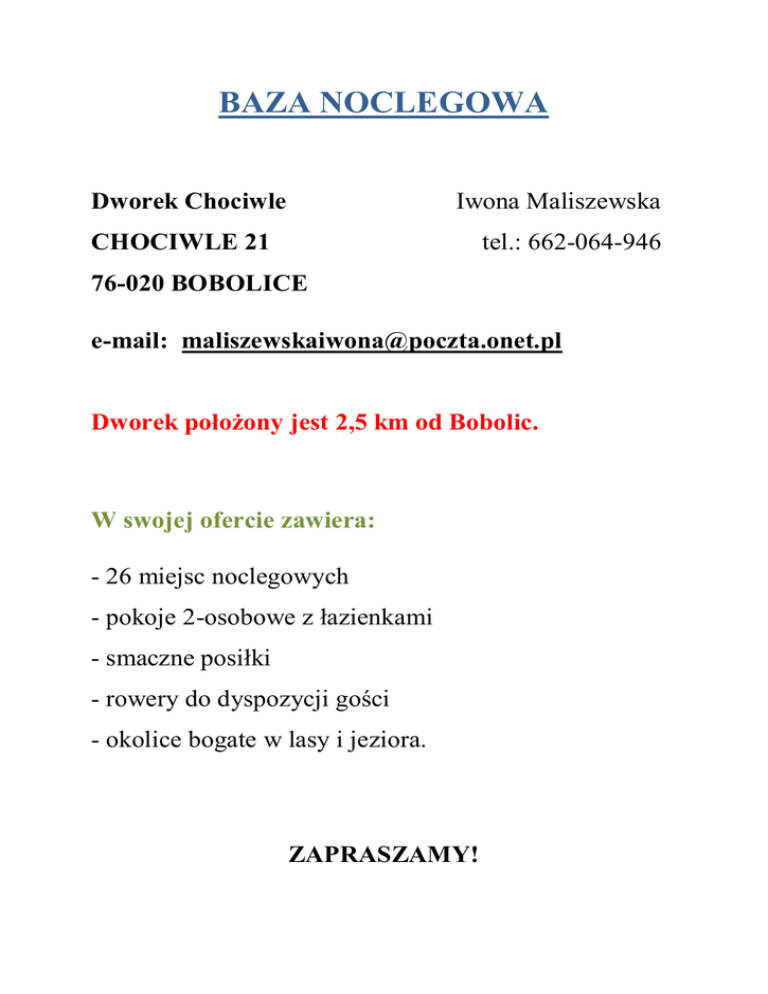 BAZA NOCLEGOWA

Dworek Chociwle
CHOCIWLE 21
76-020 BOBOLICE

Iwona Maliszewska
tel.: 662-064-946

e-mail: maliszewskaiwona@poczta.onet.pl

Dworek położony jest 2,5 km od Bobolic.

W swojej ofercie zawiera:

- 26 miejsc noclegowych
- pokoje 2-osobowe z łazienkami
- smaczne posiłki
- rowery do dyspozycji gości
- okolice bogate w lasy i jeziora.

ZAPRASZAMY!